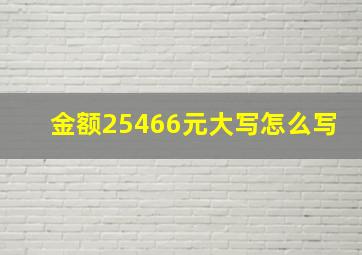 金额25466元大写怎么写